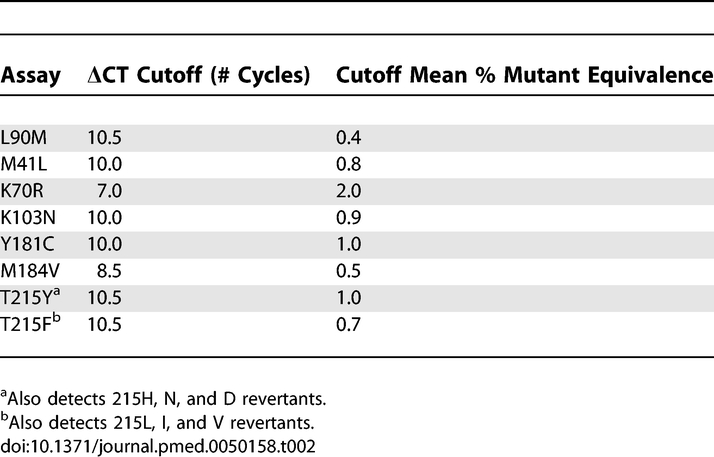 | Assay | ΔCT Cutoff (# Cycles) | Cutoff Mean % Mutant Equivalence |
|---|---|---|
| L90M | 10.5 | 0.4 |
| M41L | 10.0 | 0.8 |
| K70R | 7.0 | 2.0 |
| K103N | 10.0 | 0.9 |
| Y181C | 10.0 | 1.0 |
| M184V | 8.5 | 0.5 |
| T215Y$^a$ | 10.5 | 1.0 |
| T215F$^b$ | 10.5 | 0.7 |

$^a$Also detects 215H, N, and D revertants.
$^b$Also detects 215L, I, and V revertants.
doi:10.1371/journal.pmed.0050158.t002